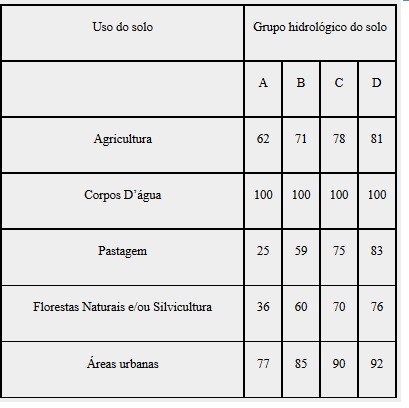 | Uso do solo | Grupo hidrológico do solo | | | |
|---|---|---|---|---|
| | A | B | C | D |
| Agricultura | 62 | 71 | 78 | 81 |
| Corpos D’água | 100 | 100 | 100 | 100 |
| Pastagem | 25 | 59 | 75 | 83 |
| Florestas Naturais e/ou Silvicultura | 36 | 60 | 70 | 76 |
| Áreas urbanas | 77 | 85 | 90 | 92 |